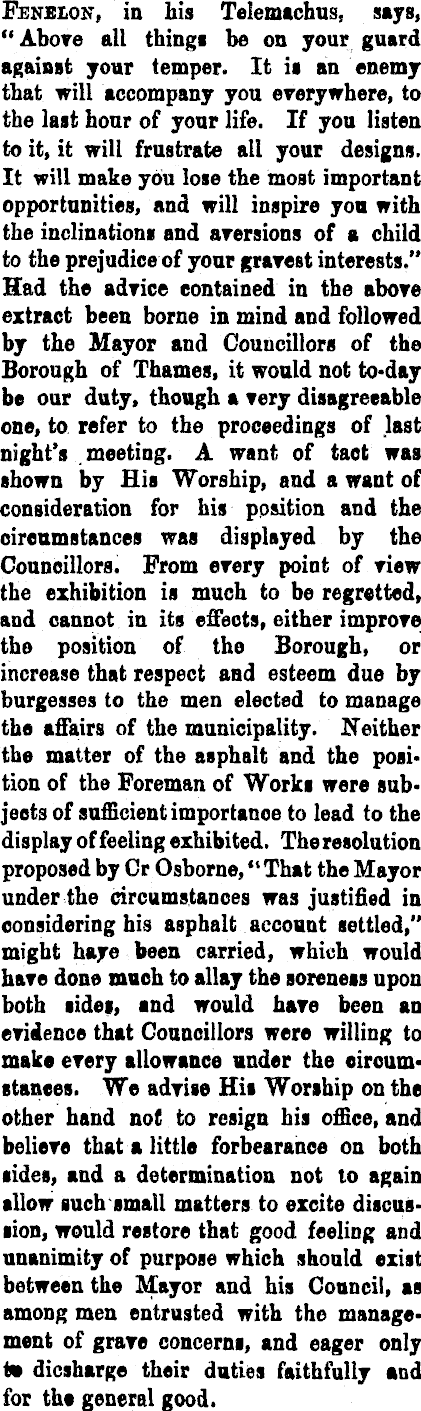 Fenelon, in his Telemachus, says, "Above all things be on your guard against your temper. It is an enemy that will accompany you everywhere, to the last hour of your life. If you listen to it, it will frustrate all your designs. It will make you lose the most important opportunities, and will inspire you with the inclinations and aversions of a child to the prejudice of your gravest interests." Had the advice contained in the above extract been borne in mind and followed by the Mayor and Councillors of the Borough of Thames, it would not to-day be our duty, though a very disagreeable one, to refer to the proceedings of last night's meeting. A want of tact was shown by His Worship, and a want of consideration for his position and the circumstances was displayed by the Councillors. From every point of view the exhibition is much to be regretted, and cannot in its effects, either improve the position of the Borough, or increase that respect and esteem due by burgesses to the men elected to manage the affairs of the municipality. Neither the matter of the asphalt and the position of the Foreman of Works were subjects of sufficient importance to lead to the display of feeling exhibited. The resolution proposed by Cr Osborne, "That the Mayor under the circumstances was justified in considering his asphalt account settled," might have been carried, which would have done much to allay the soreness upon both sides, and would have been an evidence that Councillors were willing to make every allowance under the circumstances. We advise His Worship on the other hand not to resign his office, and believe that a little forbearance on both sides, and a determination not to again allow such small matters to excite discussion, would restore that good feeling and unanimity of purpose which should exist between the Mayor and his Council, as among men entrusted with the management of grave concerns, and eager only to dicsharge their duties faithfully and for the general good.